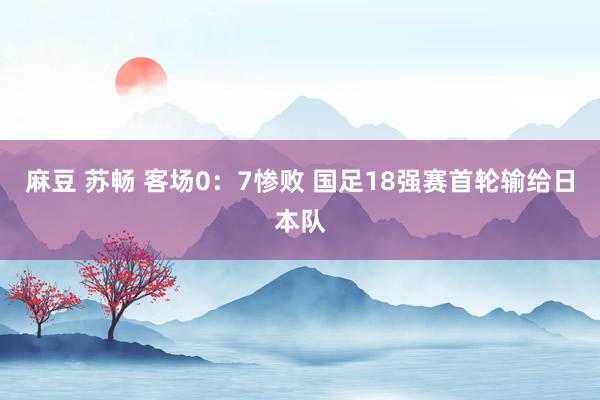 麻豆 苏畅 客场0：7惨败 国足18强赛首轮输给日本队